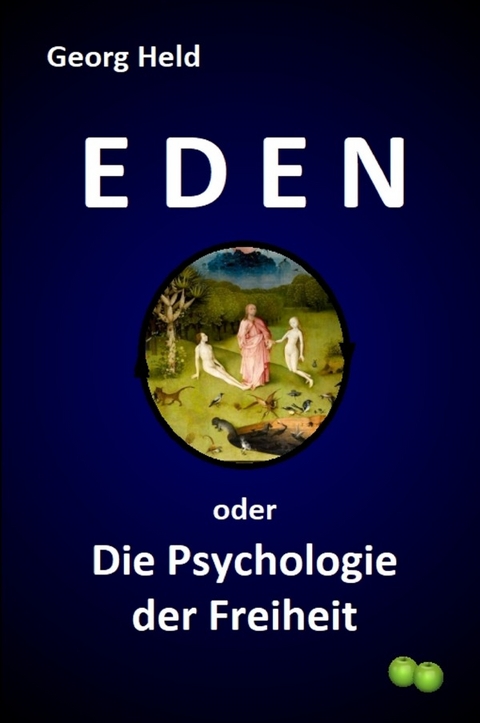 Georg Held

EDEN

oder

Die Psychologie der Freiheit